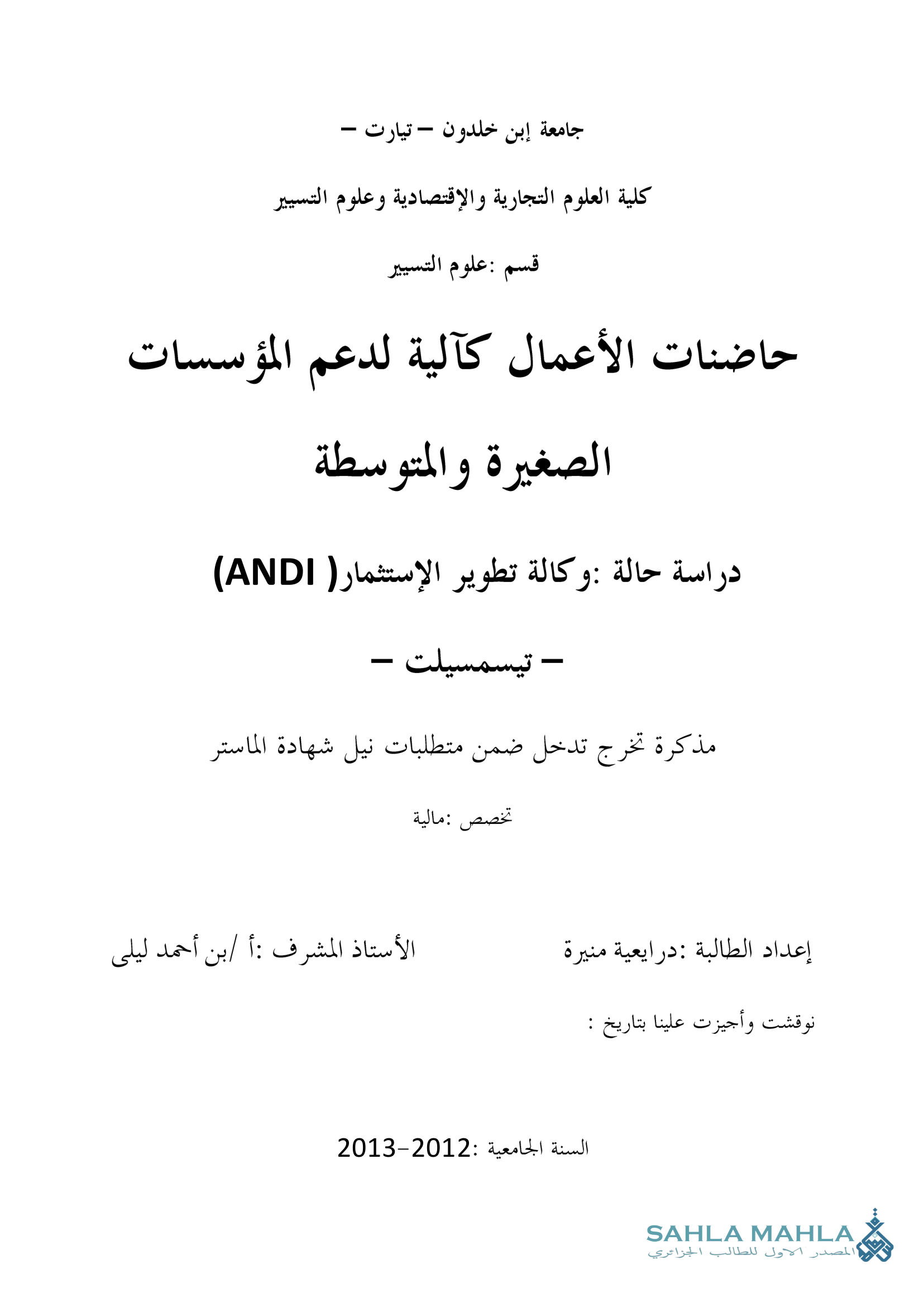 جامعة إبن خلدون – تيارت –

كلية العلوم التجارية والإقتصادية وعلوم التسيير

قسم :علوم التسيير

حاضنات الأعمال كآلية لدعم المؤسسات الصغيرة والمتوسطة

دراسة حالة :وكالة تطوير الإستثمار( ANDI)

– تيسمسيلت –

مذكرة تخرج تدخل ضمن متطلبات نيل شهادة الماستر

تخصص :مالية

إعداد الطالبة :درايعية منيرة

الأستاذ المشرف :أ /بن أحمد ليلى

نوقشت وأجيزت علينا بتاريخ :

السنة الجامعية :2012-2013

SAHLA MAHLA
المصدر الاول للطالب الجزائري